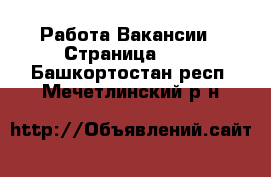 Работа Вакансии Страница Башкортостан респ Мечетлинский р н

http://Объявлений.сайт